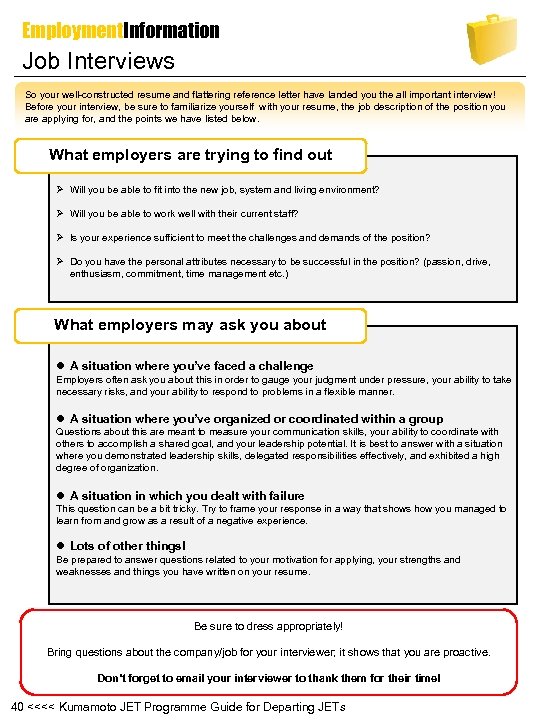 EmploymentInformation
Job Interviews

So your well-constructed resume and flattering reference letter have landed you the all important interview! Before your interview, be sure to familiarize yourself with your resume, the job description of the position you are applying for, and the points we have listed below.

What employers are trying to find out

➢ Will you be able to fit into the new job, system and living environment?

➢ Will you be able to work well with their current staff?

➢ Is your experience sufficient to meet the challenges and demands of the position?

➢ Do you have the personal attributes necessary to be successful in the position? (passion, drive, enthusiasm, commitment, time management etc.)

What employers may ask you about

● A situation where you've faced a challenge
Employers often ask you about this in order to gauge your judgment under pressure, your ability to take necessary risks, and your ability to respond to problems in a flexible manner.

● A situation where you've organized or coordinated within a group
Questions about this are meant to measure your communication skills, your ability to coordinate with others to accomplish a shared goal, and your leadership potential. It is best to answer with a situation where you demonstrated leadership skills, delegated responsibilities effectively, and exhibited a high degree of organization.

● A situation in which you dealt with failure
This question can be a bit tricky. Try to frame your response in a way that shows how you managed to learn from and grow as a result of a negative experience.

● Lots of other things!
Be prepared to answer questions related to your motivation for applying, your strengths and weaknesses and things you have written on your resume.

Be sure to dress appropriately!

Bring questions about the company/job for your interviewer; it shows that you are proactive.

Don't forget to email your interviewer to thank them for their time!

40 <<<< Kumamoto JET Programme Guide for Departing JETs